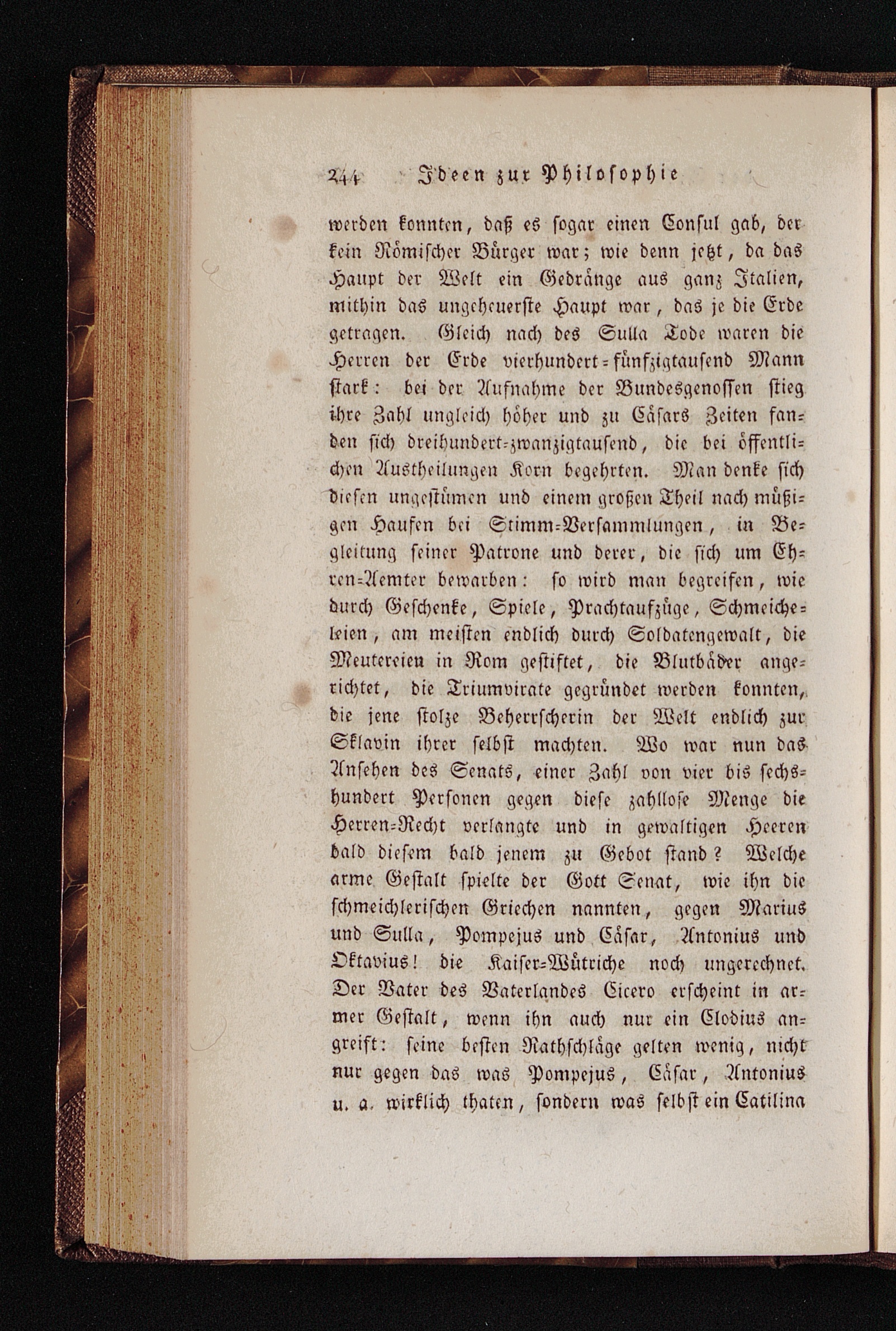 244 Ideen zur Philosophie

werden konnten, daß es sogar einen Consul gab, der kein Römischer Bürger war; wie denn jetzt, da das Haupt der Welt ein Gedränge aus ganz Italien, mithin das ungeheuerste Haupt war, das je die Erde getragen. Gleich nach des Sulla Tode waren die Herren der Erde vierhundert-fünfzigtausend Mann stark: bei der Aufnahme der Bundesgenossen stieg ihre Zahl ungleich höher und zu Cäsars Zeiten fanden sich dreihundert-zwanzigtausend, die bei öffentlichen Austheilungen Korn begehrten. Man denke sich diesen ungestümen und einem großen Theil nach müßigen Haufen bei Stimm-Versammlungen, in Begleitung seiner Patrone und derer, die sich um Ehren-Aemter bewarben: so wird man begreifen, wie durch Geschenke, Spiele, Prachtaufzüge, Schmeicheleien, am meisten endlich durch Soldatengewalt, die Meutereien in Rom gestiftet, die Blutbäder angerichtet, die Triumvirate gegründet werden konnten, die jene stolze Beherrscherin der Welt endlich zur Sklavin ihrer selbst machten. Wo war nun das Ansehen des Senats, einer Zahl von vier bis sechshundert Personen gegen diese zahllose Menge die Herren-Recht verlangte und in gewaltigen Heeren bald diesem bald jenem zu Gebot stand? Welche arme Gestalt spielte der Gott Senat, wie ihn die schmeichlerischen Griechen nannten, gegen Marius und Sulla, Pompejus und Cäsar, Antonius und Oktavius! die Kaiser-Wütriche noch ungerechnet. Der Vater des Vaterlandes Cicero erscheint in armer Gestalt, wenn ihn auch nur ein Clodius angreift: seine besten Rathschläge gelten wenig, nicht nur gegen das was Pompejus, Cäsar, Antonius u. a. wirklich thaten, sondern was selbst ein Catilina